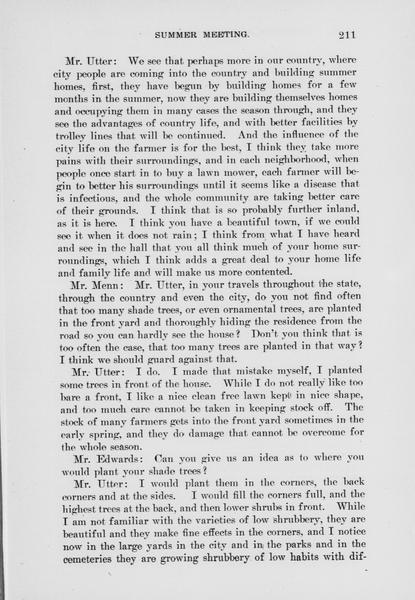 SUMMER MEETING. 211

Mr. Utter: We see that perhaps more in our country, where city people are coming into the country and building summer homes, first, they have begun by building homes for a few months in the summer, now they are building themselves homes and occupying them in many cases the season through, and they see the advantages of country life, and with better facilities by trolley lines that will be continued. And the influence of the city life on the farmer is for the best, I think they take more pains with their surroundings, and in each neighborhood, when people once start in to buy a lawn mower, each farmer will begin to better his surroundings until it seems like a disease that is infectious, and the whole community are taking better care of their grounds. I think that is so probably further inland, as it is here. I think you have a beautiful town, if we could see it when it does not rain; I think from what I have heard and see in the hall that you all think much of your home surroundings, which I think adds a great deal to your home life and family life and will make us more contented.

Mr. Menn: Mr. Utter, in your travels throughout the state, through the country and even the city, do you not find often that too many shade trees, or even ornamental trees, are planted in the front yard and thoroughly hiding the residence from the road so you can hardly see the house? Don't you think that is too often the case, that too many trees are planted in that way? I think we should guard against that.

Mr. Utter: I do. I made that mistake myself, I planted some trees in front of the house. While I do not really like too bare a front, I like a nice clean free lawn kept in nice shape, and too much care cannot be taken in keeping stock off. The stock of many farmers gets into the front yard sometimes in the early spring, and they do damage that cannot be overcome for the whole season.

Mr. Edwards: Can you give us an idea as to where you would plant your shade trees?

Mr. Utter: I would plant them in the corners, the back corners and at the sides. I would fill the corners full, and the highest trees at the back, and then lower shrubs in front. While I am not familiar with the varieties of low shrubbery, they are beautiful and they make fine effects in the corners, and I notice now in the large yards in the city and in the parks and in the cemeteries they are growing shrubbery of low habits with dif-